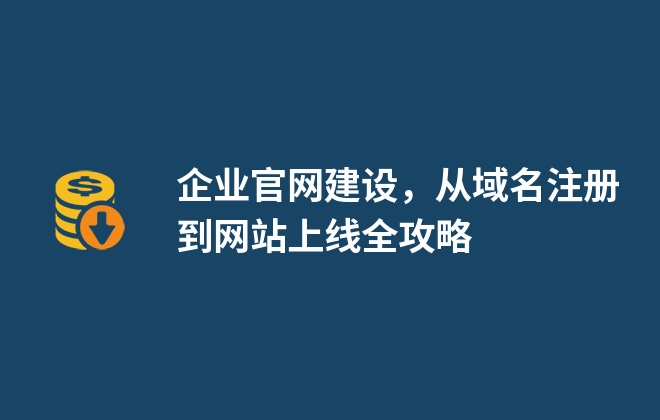 企业官网建设，从域名注册到网站上线全攻略